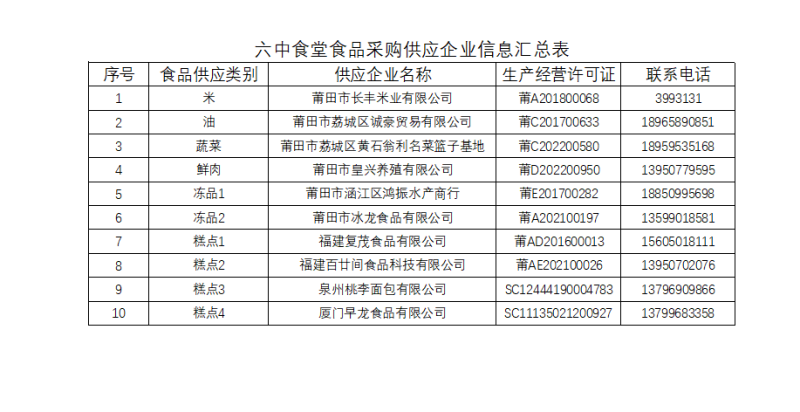 六中食堂食品采购供应企业信息汇总表

| 序号 | 食品供应类别 | 供应企业名称 | 生产经营许可证 | 联系电话 |
|---|---|---|---|---|
| 1 | 米 | 莆田市长丰米业有限公司 | 莆A201800068 | 3993131 |
| 2 | 油 | 莆田市荔城区诚豪贸易有限公司 | 莆C201700633 | 18965890851 |
| 3 | 蔬菜 | 莆田市荔城区黄石翁利名菜篮子基地 | 莆C202200580 | 18959535168 |
| 4 | 鲜肉 | 莆田市皇兴养殖有限公司 | 莆D202200950 | 13950779595 |
| 5 | 冻品1 | 莆田市涵江区鸿振水产商行 | 莆E201700282 | 18850995698 |
| 6 | 冻品2 | 莆田市冰龙食品有限公司 | 莆A202100197 | 13599018581 |
| 7 | 糕点1 | 福建复茂食品有限公司 | 莆AD201600013 | 15605018111 |
| 8 | 糕点2 | 福建百廿间食品科技有限公司 | 莆AE202100026 | 13950702076 |
| 9 | 糕点3 | 泉州桃李面包有限公司 | SC12444190004783 | 13796909866 |
| 10 | 糕点4 | 厦门早龙食品有限公司 | SC11135021200927 | 13799683358 |